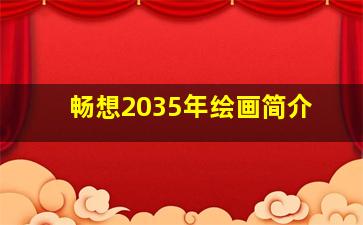 畅想2035年绘画简介